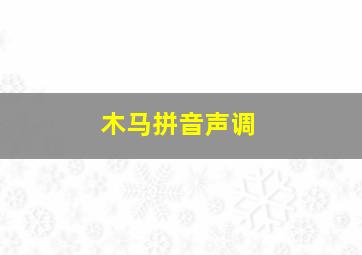 木马拼音声调